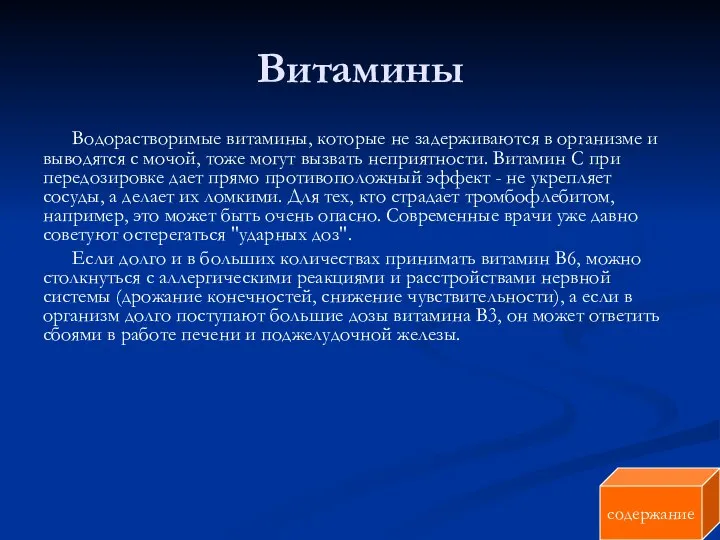 Витамины

Водорастворимые витамины, которые не задерживаются в организме и выводятся с мочой, тоже могут вызвать неприятности. Витамин С при передозировке дает прямо противоположный эффект - не укрепляет сосуды, а делает их ломкими. Для тех, кто страдает тромбофлебитом, например, это может быть очень опасно. Современные врачи уже давно советуют остерегаться "ударных доз".

Если долго и в больших количествах принимать витамин В6, можно столкнуться с аллергическими реакциями и расстройствами нервной системы (дрожание конечностей, снижение чувствительности), а если в организм долго поступают большие дозы витамина В3, он может ответить сбоями в работе печени и поджелудочной железы.

содержание